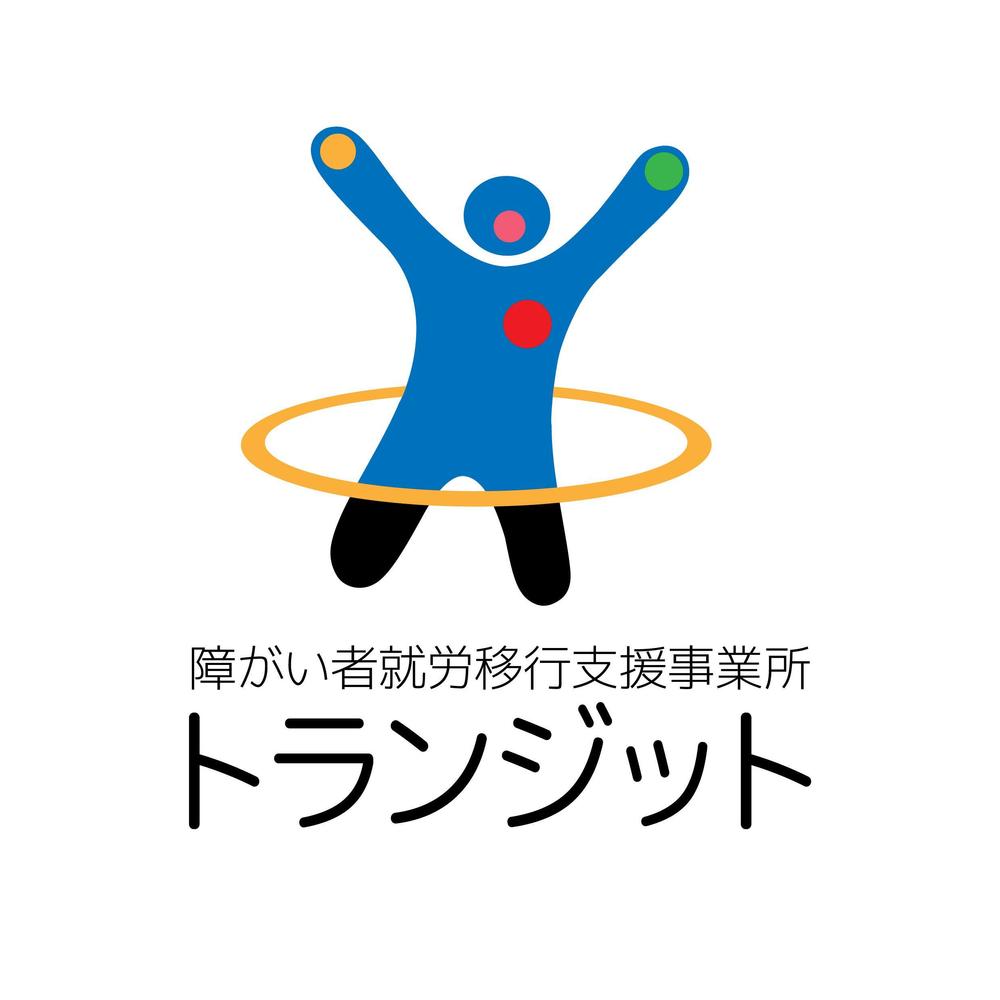 障がい者就労移行支援事業所
トランジット